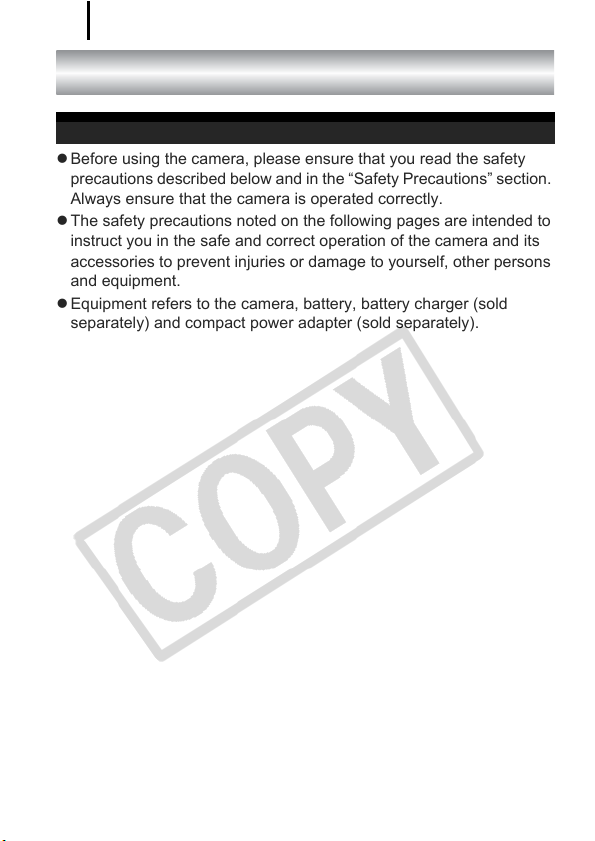 • Before using the camera, please ensure that you read the safety precautions described below and in the "Safety Precautions" section. Always ensure that the camera is operated correctly.

• The safety precautions noted on the following pages are intended to instruct you in the safe and correct operation of the camera and its accessories to prevent injuries or damage to yourself, other persons and equipment.

• Equipment refers to the camera, battery, battery charger (sold separately) and compact power adapter (sold separately).

COPY